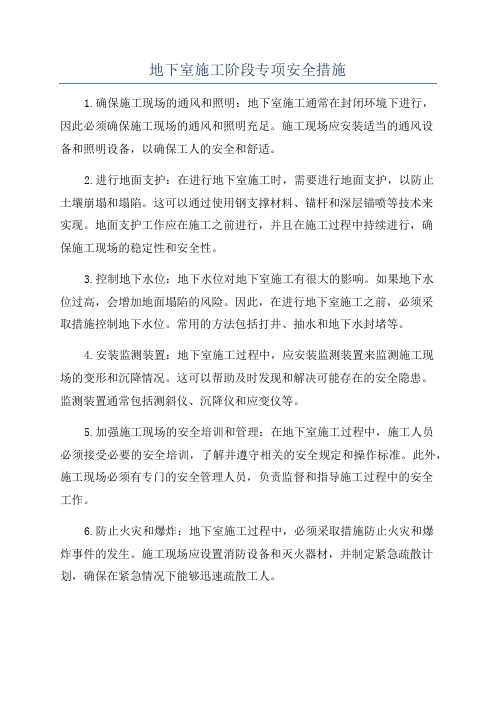 地下室施工阶段专项安全措施

1.确保施工现场的通风和照明：地下室施工通常在封闭环境下进行，因此必须确保施工现场的通风和照明充足。施工现场应安装适当的通风设备和照明设备，以确保工人的安全和舒适。

2.进行地面支护：在进行地下室施工时，需要进行地面支护，以防止土壤崩塌和塌陷。这可以通过使用钢支撑材料、锚杆和深层锚喷等技术来实现。地面支护工作应在施工之前进行，并且在施工过程中持续进行，确保施工现场的稳定性和安全性。

3.控制地下水位：地下水位对地下室施工有很大的影响。如果地下水位过高，会增加地面塌陷的风险。因此，在进行地下室施工之前，必须采取措施控制地下水位。常用的方法包括打井、抽水和地下水封堵等。

4.安装监测装置：地下室施工过程中，应安装监测装置来监测施工现场的变形和沉降情况。这可以帮助及时发现和解决可能存在的安全隐患。监测装置通常包括测斜仪、沉降仪和应变仪等。

5.加强施工现场的安全培训和管理：在地下室施工过程中，施工人员必须接受必要的安全培训，了解并遵守相关的安全规定和操作标准。此外，施工现场必须有专门的安全管理人员，负责监督和指导施工过程中的安全工作。

6.防止火灾和爆炸：地下室施工过程中，必须采取措施防止火灾和爆炸事件的发生。施工现场应设置消防设备和灭火器材，并制定紧急疏散计划，确保在紧急情况下能够迅速疏散工人。